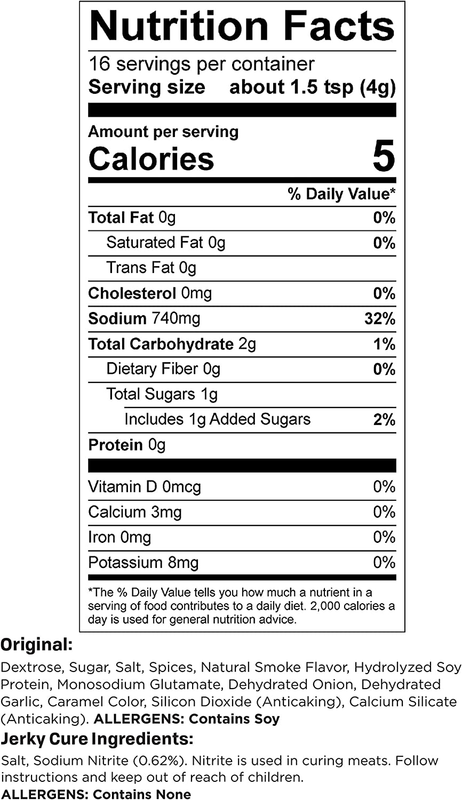 Nutrition Facts
16 servings per container
Serving size about 1.5 tsp (4g)

Amount per serving
Calories 5

| | % Daily Value* |
|---|---|
| Total Fat 0g | 0% |
| Saturated Fat 0g | 0% |
| Trans Fat 0g | |
| Cholesterol 0mg | 0% |
| Sodium 740mg | 32% |
| Total Carbohydrate 2g | 1% |
| Dietary Fiber 0g | 0% |
| Total Sugars 1g | |
| Includes 1g Added Sugars | 2% |
| Protein 0g | |
| Vitamin D 0mcg | 0% |
| Calcium 3mg | 0% |
| Iron 0mg | 0% |
| Potassium 8mg | 0% |

*The % Daily Value tells you how much a nutrient in a serving of food contributes to a daily diet. 2,000 calories a day is used for general nutrition advice.

Original:
Dextrose, Sugar, Salt, Spices, Natural Smoke Flavor, Hydrolyzed Soy Protein, Monosodium Glutamate, Dehydrated Onion, Dehydrated Garlic, Caramel Color, Silicon Dioxide (Anticaking), Calcium Silicate (Anticaking). ALLERGENS: Contains Soy

Jerky Cure Ingredients:
Salt, Sodium Nitrite (0.62%). Nitrite is used in curing meats. Follow instructions and keep out of reach of children.
ALLERGENS: Contains None